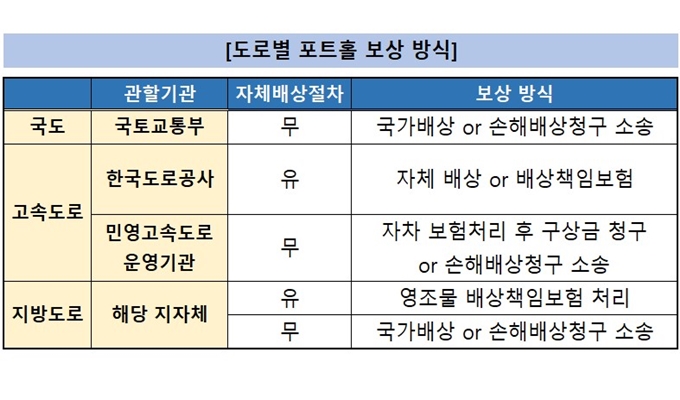 [도로별 포트홀 보상 방식]

|  | 관할기관 | 자체배상절차 | 보상 방식 |
|---|---|---|---|
| 국도 | 국토교통부 | 무 | 국가배상 or 손해배상청구 소송 |
| 고속도로 | 한국도로공사 | 유 | 자체 배상 or 배상책임보험 |
| 고속도로 | 민영고속도로 운영기관 | 무 | 자차 보험처리 후 구상금 청구 or 손해배상청구 소송 |
| 지방도로 | 해당 지자체 | 유 | 영조물 배상책임보험 처리 |
| 지방도로 | 해당 지자체 | 무 | 국가배상 or 손해배상청구 소송 |